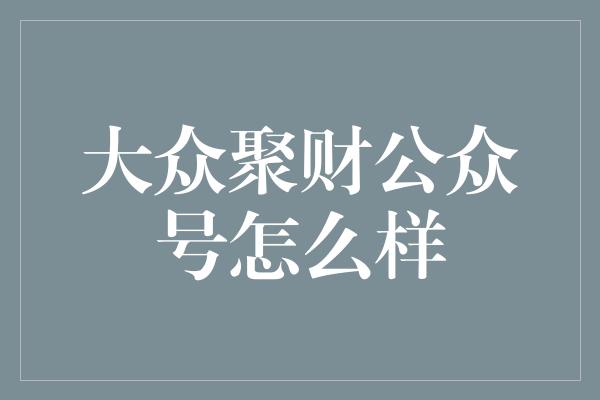 大众聚财公众号怎么样